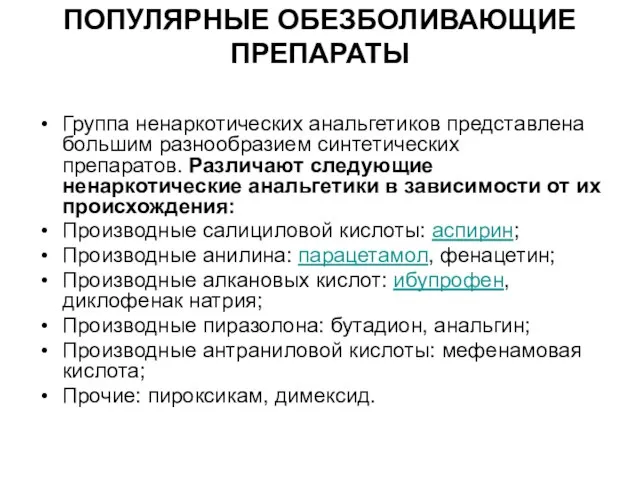 ПОПУЛЯРНЫЕ ОБЕЗБОЛИВАЮЩИЕ ПРЕПАРАТЫ

• Группа ненаркотических анальгетиков представлена большим разнообразием синтетических препаратов. Различают следующие ненаркотические анальгетики в зависимости от их происхождения:
• Производные салициловой кислоты: аспирин;
• Производные анилина: парацетамол, фенацетин;
• Производные алкановых кислот: ибупрофен, диклофенак натрия;
• Производные пиразолона: бутадион, анальгин;
• Производные антраниловой кислоты: мефенамовая кислота;
• Прочие: пироксикам, димексид.